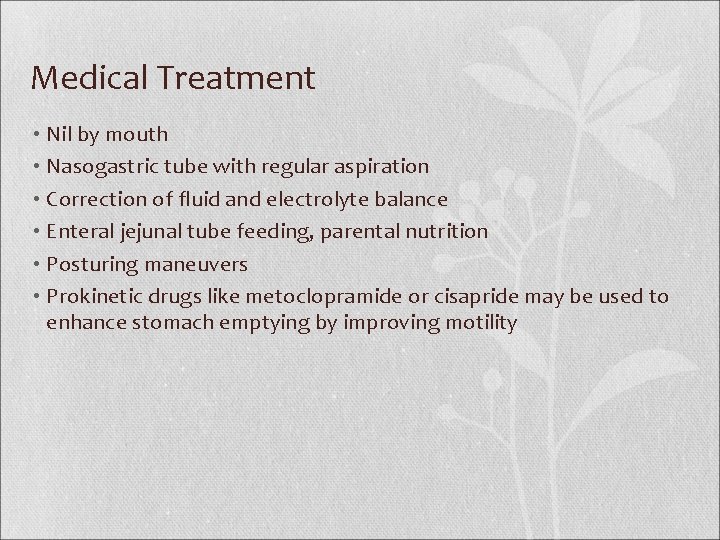 Medical Treatment

• Nil by mouth
• Nasogastric tube with regular aspiration
• Correction of fluid and electrolyte balance
• Enteral jejunal tube feeding, parental nutrition
• Posturing maneuvers
• Prokinetic drugs like metoclopramide or cisapride may be used to enhance stomach emptying by improving motility